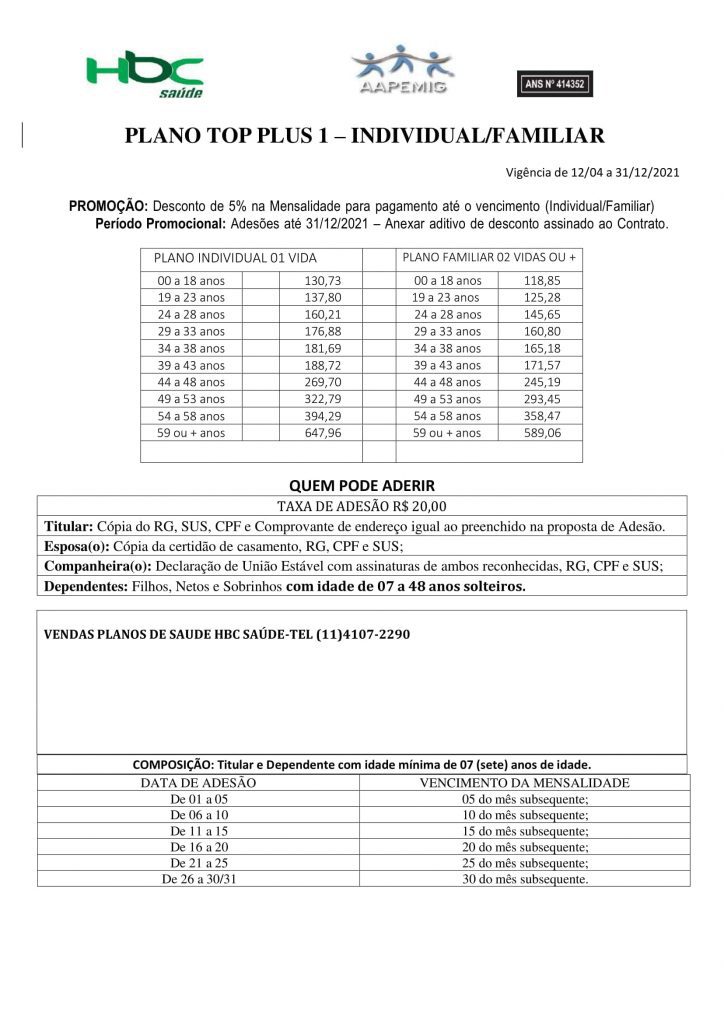 HBC saúde

AAPEMIG

ANS Nº 414352

PLANO TOP PLUS 1 – INDIVIDUAL/FAMILIAR

Vigência de 12/04 a 31/12/2021

PROMOÇÃO: Desconto de 5% na Mensalidade para pagamento até o vencimento (Individual/Familiar)
Período Promocional: Adesões até 31/12/2021 – Anexar aditivo de desconto assinado ao Contrato.

| PLANO INDIVIDUAL 01 VIDA | | PLANO FAMILIAR 02 VIDAS OU + | |
|---|---|---|---|
| 00 a 18 anos | 130,73 | 00 a 18 anos | 118,85 |
| 19 a 23 anos | 137,80 | 19 a 23 anos | 125,28 |
| 24 a 28 anos | 160,21 | 24 a 28 anos | 145,65 |
| 29 a 33 anos | 176,88 | 29 a 33 anos | 160,80 |
| 34 a 38 anos | 181,69 | 34 a 38 anos | 165,18 |
| 39 a 43 anos | 188,72 | 39 a 43 anos | 171,57 |
| 44 a 48 anos | 269,70 | 44 a 48 anos | 245,19 |
| 49 a 53 anos | 322,79 | 49 a 53 anos | 293,45 |
| 54 a 58 anos | 394,29 | 54 a 58 anos | 358,47 |
| 59 ou + anos | 647,96 | 59 ou + anos | 589,06 |

QUEM PODE ADERIR

TAXA DE ADESÃO R$ 20,00

Titular: Cópia do RG, SUS, CPF e Comprovante de endereço igual ao preenchido na proposta de Adesão.

Esposa(o): Cópia da certidão de casamento, RG, CPF e SUS;

Companheira(o): Declaração de União Estável com assinaturas de ambos reconhecidas, RG, CPF e SUS;

Dependentes: Filhos, Netos e Sobrinhos com idade de 07 a 48 anos solteiros.

VENDAS PLANOS DE SAUDE HBC SAÚDE-TEL (11)4107-2290

COMPOSIÇÃO: Titular e Dependente com idade mínima de 07 (sete) anos de idade.

| DATA DE ADESÃO | VENCIMENTO DA MENSALIDADE |
|---|---|
| De 01 a 05 | 05 do mês subsequente; |
| De 06 a 10 | 10 do mês subsequente; |
| De 11 a 15 | 15 do mês subsequente; |
| De 16 a 20 | 20 do mês subsequente; |
| De 21 a 25 | 25 do mês subsequente; |
| De 26 a 30/31 | 30 do mês subsequente. |